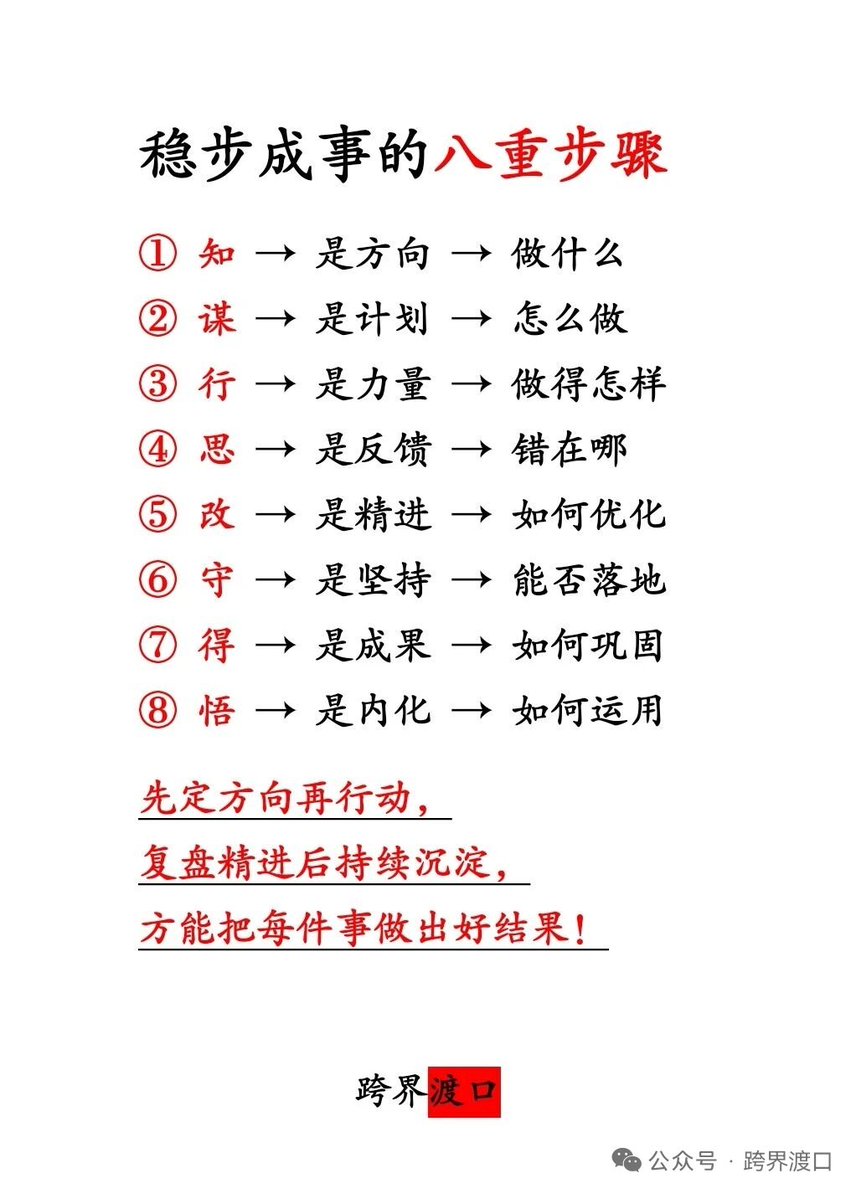 稳步成事的八重步骤

① 知 → 是方向 → 做什么
② 谋 → 是计划 → 怎么做
③ 行 → 是力量 → 做得怎样
④ 思 → 是反馈 → 错在哪
⑤ 改 → 是精进 → 如何优化
⑥ 守 → 是坚持 → 能否落地
⑦ 得 → 是成果 → 如何巩固
⑧ 悟 → 是内化 → 如何运用

先定方向再行动，
复盘精进后持续沉淀，
方能把每件事做出好结果！

跨界渡口

公众号 · 跨界渡口